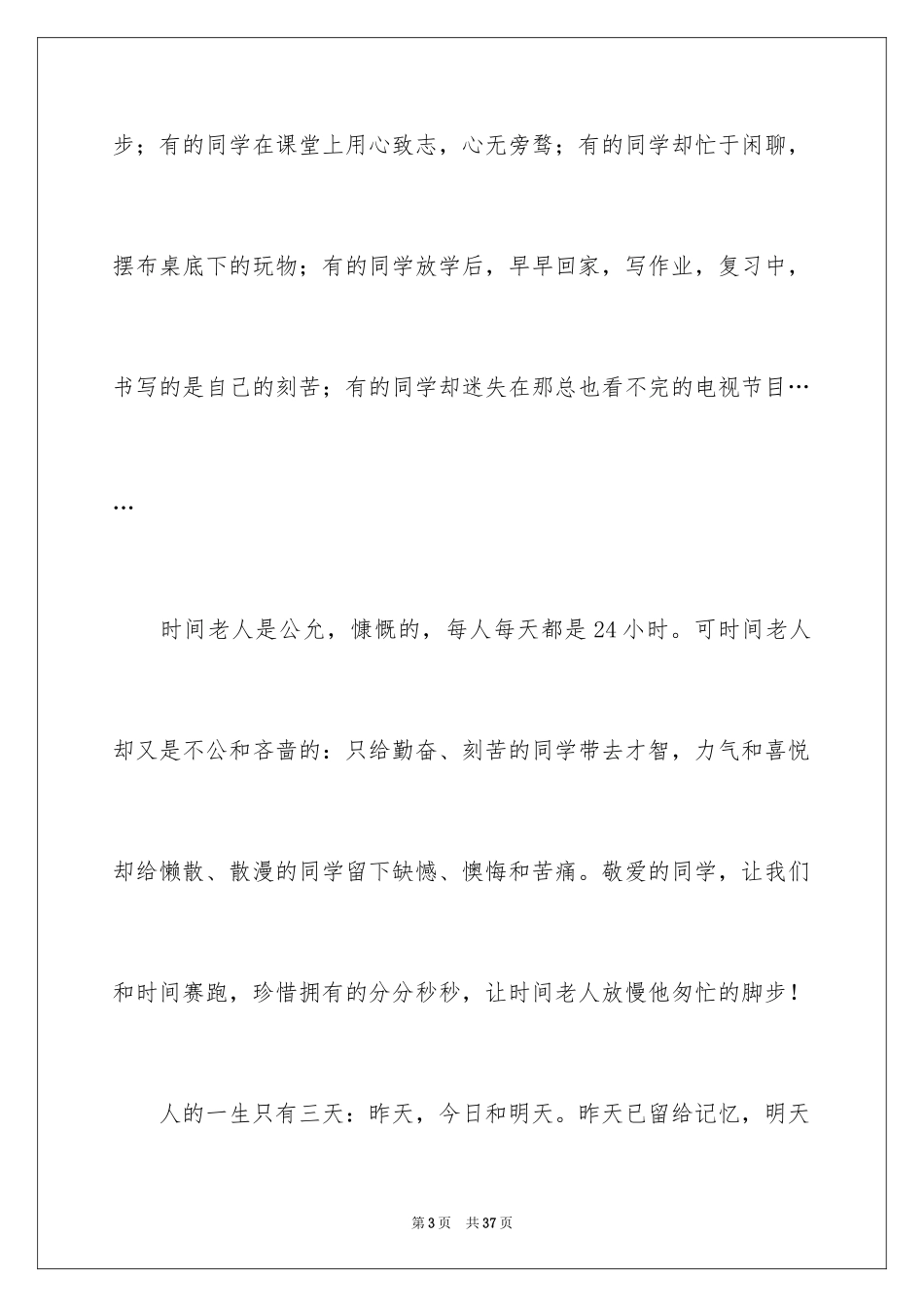 步；有的同学在课堂上用心致志，心无旁骛；有的同学却忙于闲聊，摆布桌底下的玩物；有的同学放学后，早早回家，写作业，复习中，书写的是自己的刻苦；有的同学却迷失在那总也看不完的电视节目……

时间老人是公允，慷慨的，每人每天都是24小时。可时间老人却又是不公和吝啬的：只给勤奋、刻苦的同学带去才智，力气和喜悦却给懒散、散漫的同学留下缺憾、懊悔和苦痛。敬爱的同学，让我们和时间赛跑，珍惜拥有的分分秒秒，让时间老人放慢他匆忙的脚步！

人的一生只有三天：昨天，今日和明天。昨天已留给记忆，明天

第3页 共37页